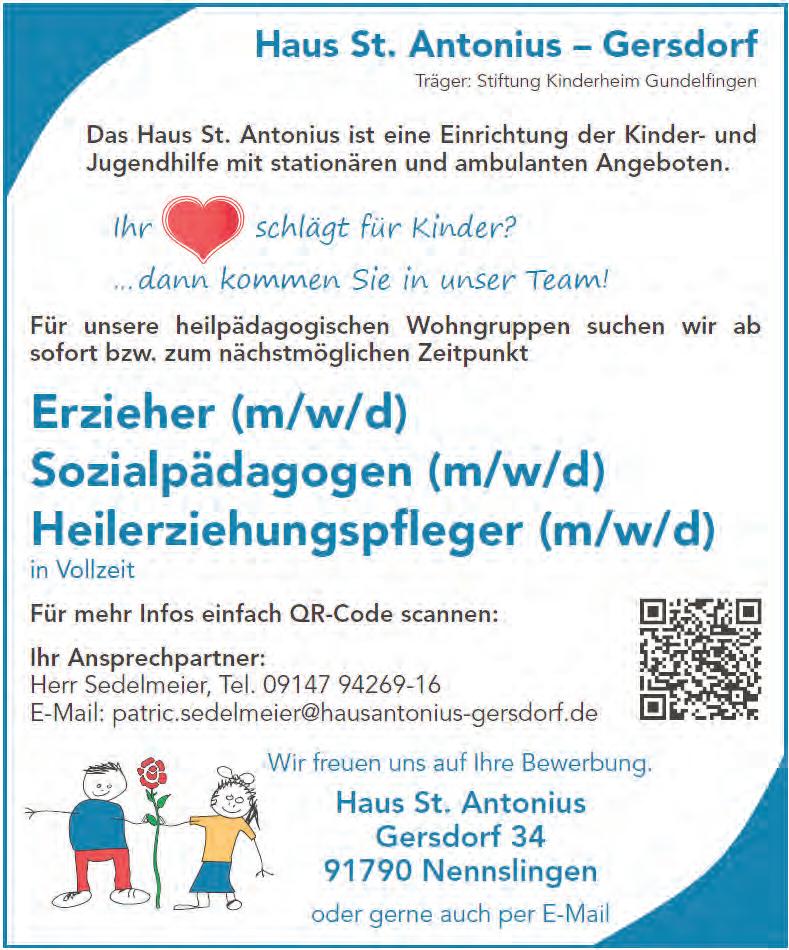 Haus St. Antonius – Gersdorf

Träger: Stiftung Kinderheim Gundelfingen

Das Haus St. Antonius ist eine Einrichtung der Kinder- und Jugendhilfe mit stationären und ambulanten Angeboten.

Ihr schlägt für Kinder?

...dann kommen Sie in unser Team!

Für unsere heilpädagogischen Wohngruppen suchen wir ab sofort bzw. zum nächstmöglichen Zeitpunkt

Erzieher (m/w/d)
Sozialpädagogen (m/w/d)
Heilerziehungspfleger (m/w/d)
in Vollzeit

Für mehr Infos einfach QR-Code scannen:

Ihr Ansprechpartner:
Herr Sedelmeier, Tel. 09147 94269-16
E-Mail: patric.sedelmeier@hausantonius-gersdorf.de

Wir freuen uns auf Ihre Bewerbung.

Haus St. Antonius
Gersdorf 34
91790 Nennslingen

oder gerne auch per E-Mail